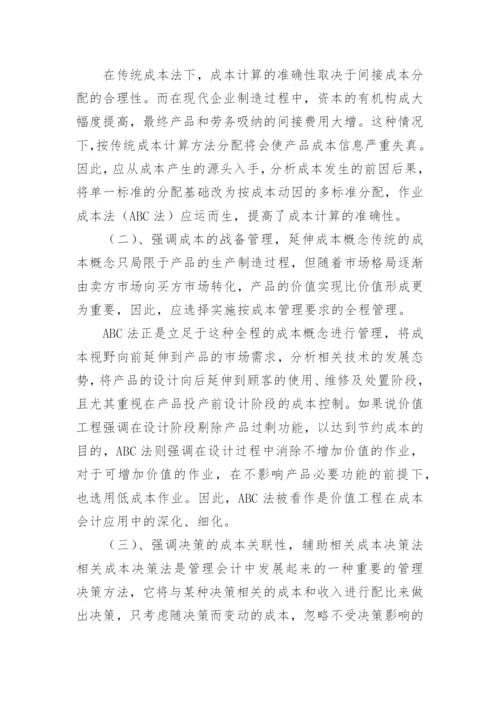 在传统成本法下，成本计算的准确性取决于间接成本分配的合理性。而在现代企业制造过程中，资本的有机构成大幅度提高，最终产品和劳务吸纳的间接费用大增。这种情况下，按传统成本计算方法分配将会使产品成本信息严重失真。因此，应从成本产生的源头入手，分析成本发生的前因后果，将单一标准的分配基础改为按成本动因的多标准分配，作业成本法（ABC 法）应运而生，提高了成本计算的准确性。

（二）、强调成本的战备管理，延伸成本概念传统的成本概念只局限于产品的生产制造过程，但随着市场格局逐渐由卖方市场向买方市场转化，产品的价值实现比价值形成更为重要，因此，应选择实施按成本管理要求的全程管理。

ABC 法正是立足于这种全程的成本概念进行管理，将成本视野向前延伸到产品的市场需求，分析相关技术的发展态势，将产品的设计向后延伸到顾客的使用、维修及处置阶段，且尤其重视在产品投产前设计阶段的成本控制。如果说价值工程强调在设计阶段剔除产品过剩功能，以达到节约成本的目的，ABC 法则强调在设计过程中消除不增加价值的作业，对于可增加价值的作业，在不影响产品必要功能的前提下，也选用低成本作业。因此，ABC 法被看作是价值工程在成本会计应用中的深化、细化。

（三）、强调决策的成本关联性，辅助相关成本决策法相关成本决策法是管理会计中发展起来的一种重要的管理决策方法，它将与某种决策相关的成本和收入进行配比来做出决策，只考虑随决策而变动的成本，忽略不受决策影响的